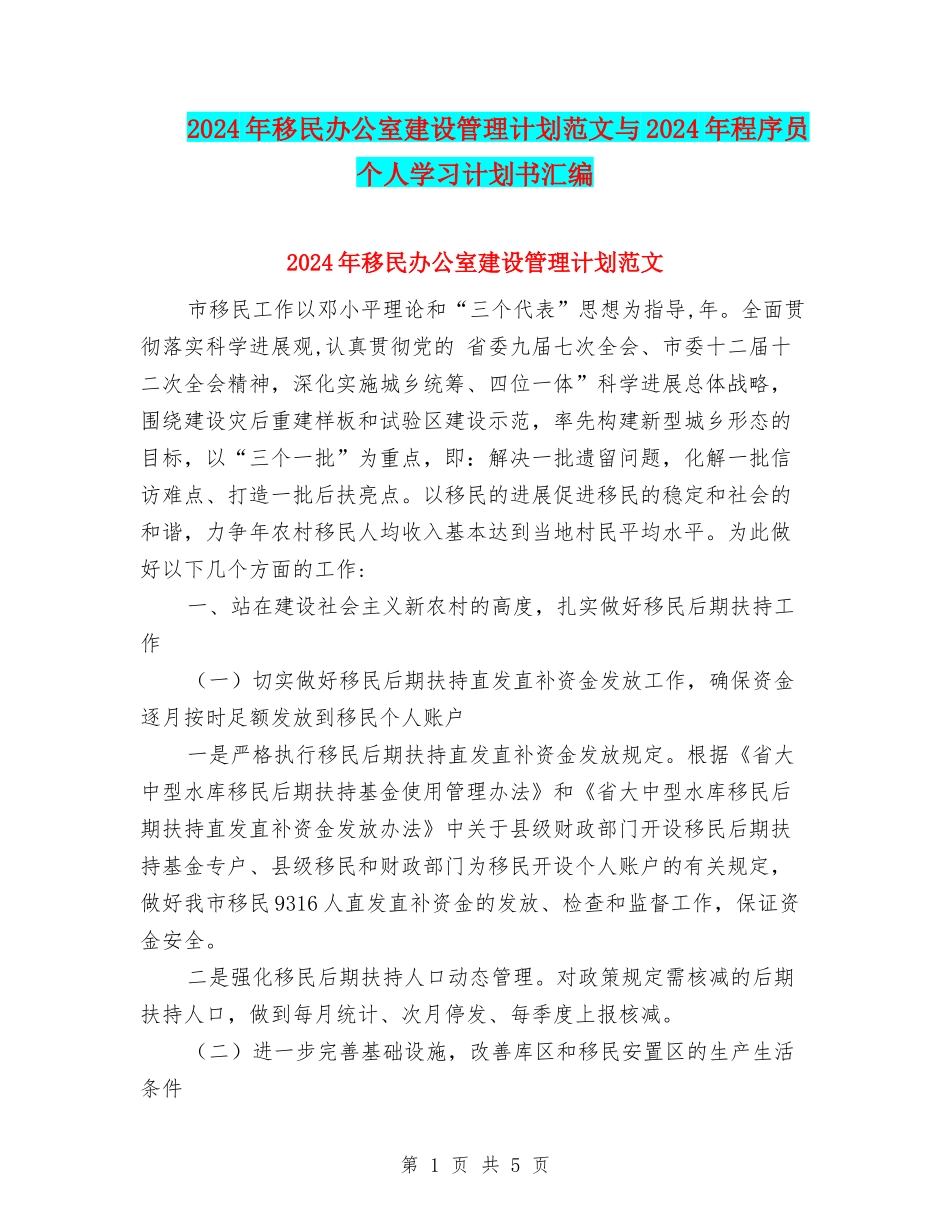 2024年移民办公室建设管理计划范文与2024年程序员个人学习计划书汇编

2024年移民办公室建设管理计划范文

市移民工作以邓小平理论和“三个代表”思想为指导,年。全面贯彻落实科学进展观,认真贯彻党的 省委九届七次全会、市委十二届十二次全会精神，深化实施城乡统筹、四位一体”科学进展总体战略，围绕建设灾后重建样板和试验区建设示范，率先构建新型城乡形态的目标，以“三个一批”为重点，即：解决一批遗留问题，化解一批信访难点、打造一批后扶亮点。以移民的进展促进移民的稳定和社会的和谐，力争年农村移民人均收入基本达到当地村民平均水平。为此做好以下几个方面的工作：

一、站在建设社会主义新农村的高度，扎实做好移民后期扶持工作

（一）切实做好移民后期扶持直发直补资金发放工作，确保资金逐月按时足额发放到移民个人账户

一是严格执行移民后期扶持直发直补资金发放规定。根据《省大中型水库移民后期扶持基金使用管理办法》和《省大中型水库移民后期扶持直发直补资金发放办法》中关于县级财政部门开设移民后期扶持基金专户、县级移民和财政部门为移民开设个人账户的有关规定，做好我市移民9316人直发直补资金的发放、检查和监督工作，保证资金安全。

二是强化移民后期扶持人口动态管理。对政策规定需核减的后期扶持人口，做到每月统计、次月停发、每季度上报核减。

（二）进一步完善基础设施，改善库区和移民安置区的生产生活条件

第 1 页 共 5 页